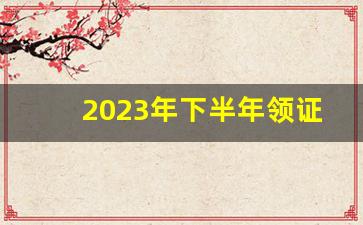 2023年下半年领证